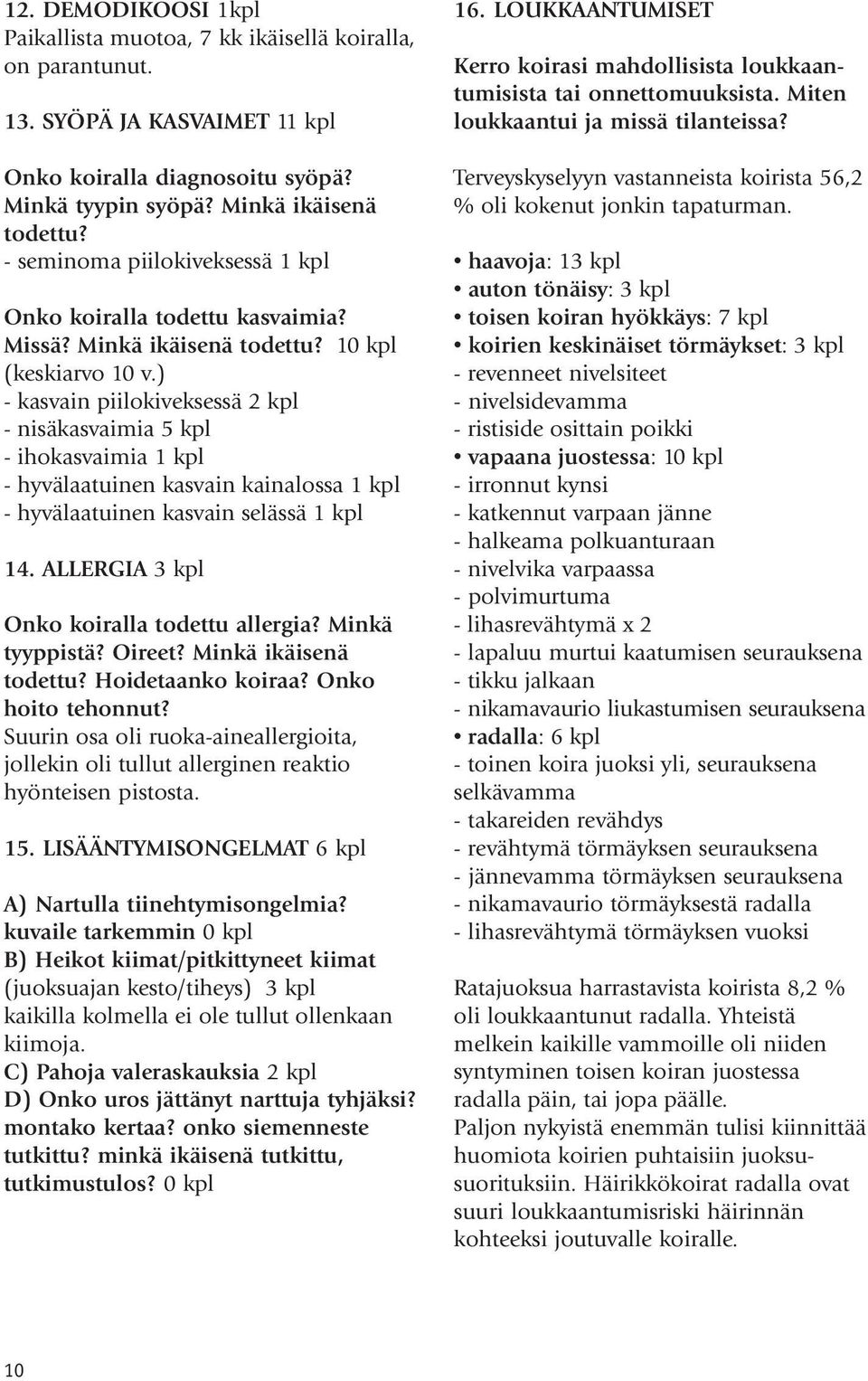 12. DEMODIKOOSI 1kpl
Paikallista muotoa, 7 kk ikäisellä koiralla, on parantunut.

13. SYÖPÄ JA KASVAIMET 11 kpl

Onko koiralla diagnosoitu syöpä? Minkä tyypin syöpä? Minkä ikäisenä todettu?
- seminoma piilokiveksessä 1 kpl

Onko koiralla todettu kasvaimia? Missä? Minkä ikäisenä todettu? 10 kpl (keskiarvo 10 v.)
- kasvain piilokiveksessä 2 kpl
- nisäkasvaimia 5 kpl
- ihokasvaimia 1 kpl
- hyvälaatuinen kasvain kainalossa 1 kpl
- hyvälaatuinen kasvain selässä 1 kpl

14. ALLERGIA 3 kpl

Onko koiralla todettu allergia? Minkä tyyppistä? Oireet? Minkä ikäisenä todettu? Hoidetaanko koiraa? Onko hoito tehonnut?
Suurin osa oli ruoka-aineallergioita, jollekin oli tullut allerginen reaktio hyönteisen pistosta.

15. LISÄÄNTYMISONGELMAT 6 kpl

A) Nartulla tiinehtymisongelmia? kuvaile tarkemmin 0 kpl
B) Heikot kiimat/pitkittyneet kiimat (juoksuajan kesto/tiheys) 3 kpl
kaikilla kolmella ei ole tullut ollenkaan kiimoja.
C) Pahoja valeraskauksia 2 kpl
D) Onko uros jättänyt narttuja tyhjäksi? montako kertaa? onko siemenneste tutkittu? minkä ikäisenä tutkittu, tutkimustulos? 0 kpl

16. LOUKKAANTUMISET

Kerro koirasi mahdollisista loukkaantumisista tai onnettomuuksista. Miten loukkaantui ja missä tilanteissa?

Terveyskyselyyn vastanneista koirista 56,2 % oli kokenut jonkin tapaturman.

• haavoja: 13 kpl
• auton tönäisy: 3 kpl
• toisen koiran hyökkäys: 7 kpl
• koirien keskinäiset törmäykset: 3 kpl
- revenneet nivelsiteet
- nivelsidevamma
- ristiside osittain poikki
• vapaana juostessa: 10 kpl
- irronnut kynsi
- katkennut varpaan jänne
- halkeama polkuanturaan
- nivelvika varpaassa
- polvimurtuma
- lihasrevähtymä x 2
- lapaluu murtui kaatumisen seurauksena
- tikku jalkaan
- nikamavaurio liukastumisen seurauksena
• radalla: 6 kpl
- toinen koira juoksi yli, seurauksena selkävamma
- takareiden revähdys
- revähtymä törmäyksen seurauksena
- jännevamma törmäyksen seurauksena
- nikamavaurio törmäyksestä radalla
- lihasrevähtymä törmäyksen vuoksi

Ratajuoksua harrastavista koirista 8,2 % oli loukkaantunut radalla. Yhteistä melkein kaikille vammoille oli niiden syntyminen toisen koiran juostessa radalla päin, tai jopa päälle.
Paljon nykyistä enemmän tulisi kiinnittää huomiota koirien puhtaisiin juoksusuorituksiin. Häirikkökoirat radalla ovat suuri loukkaantumisriski häirinnän kohteeksi joutuvalle koiralle.

10